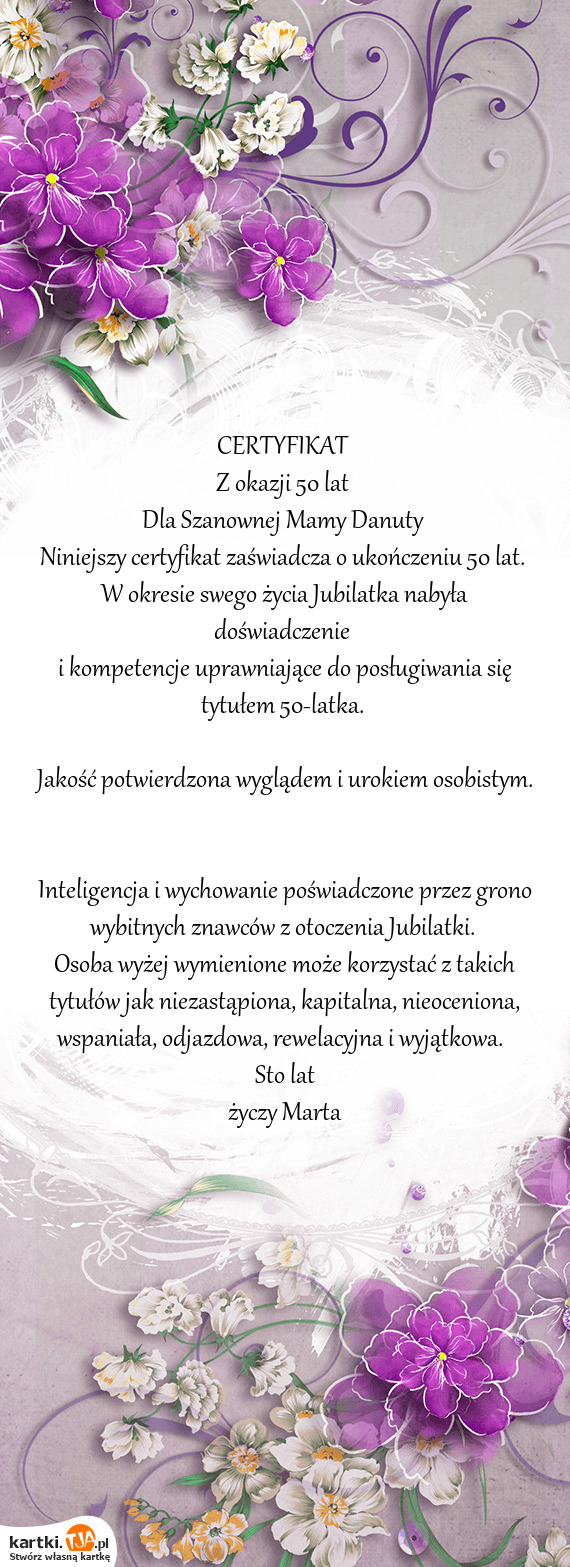 CERTYFIKAT
Z okazji 50 lat
Dla Szanownej Mamy Danuty
Niniejszy certyfikat zaświadcza o ukończeniu 50 lat.
W okresie swego życia Jubilatka nabyła doświadczenie
i kompetencje uprawniające do posługiwania się tytułem 50-latka.

Jakość potwierdzona wyglądem i urokiem osobistym.

Inteligencja i wychowanie poświadczone przez grono wybitnych znawców z otoczenia Jubilatki.
Osoba wyżej wymienione może korzystać z takich tytułów jak niezastąpiona, kapitalna, nieoceniona, wspaniała, odjazdowa, rewelacyjna i wyjątkowa.
Sto lat
życzy Marta

kartki.TJA.pl
Stwórz własną kartkę